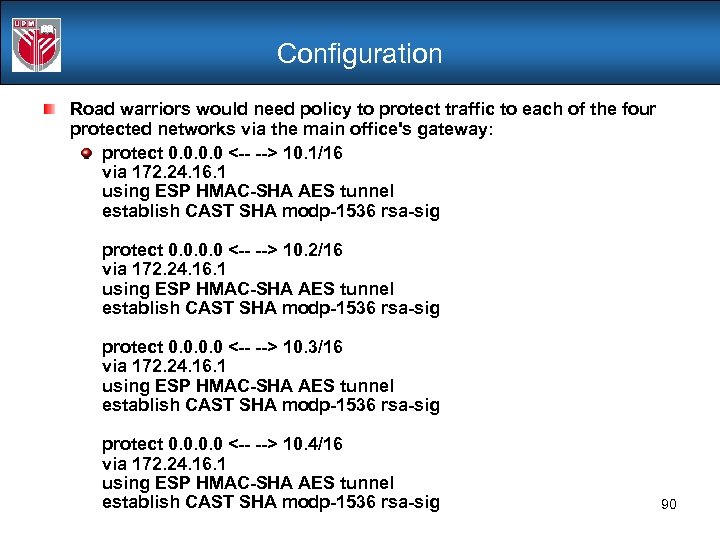 UPM

Configuration

• Road warriors would need policy to protect traffic to each of the four protected networks via the main office's gateway:

• protect 0.0.0.0 <-- --> 10.1/16
via 172.24.16.1
using ESP HMAC-SHA AES tunnel
establish CAST SHA modp-1536 rsa-sig

protect 0.0.0.0 <-- --> 10.2/16
via 172.24.16.1
using ESP HMAC-SHA AES tunnel
establish CAST SHA modp-1536 rsa-sig

protect 0.0.0.0 <-- --> 10.3/16
via 172.24.16.1
using ESP HMAC-SHA AES tunnel
establish CAST SHA modp-1536 rsa-sig

protect 0.0.0.0 <-- --> 10.4/16
via 172.24.16.1
using ESP HMAC-SHA AES tunnel
establish CAST SHA modp-1536 rsa-sig

90